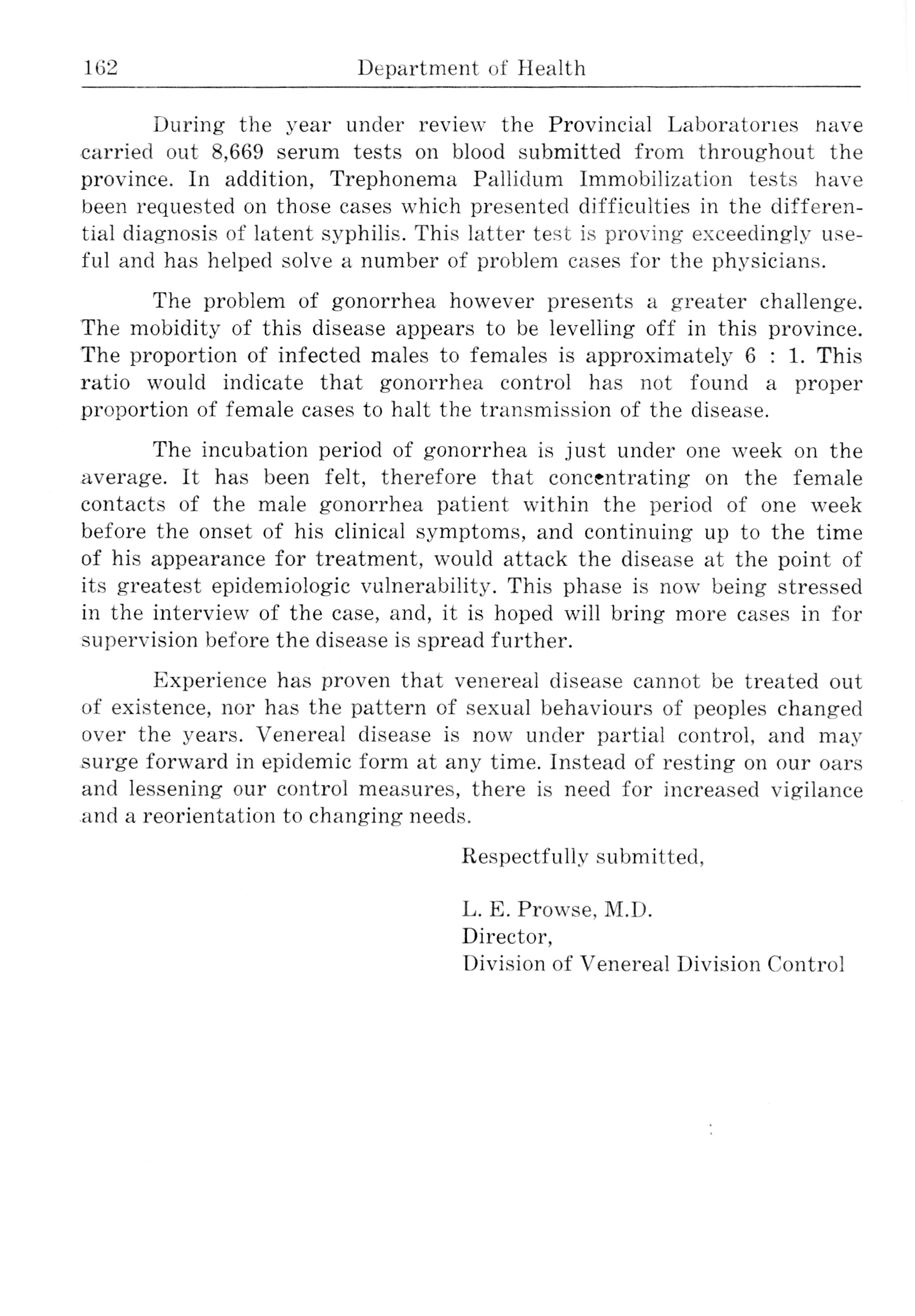 162 Department of Health

During the year under review the Provincial Laboratories have carried out 8,669 serum tests on blood submitted from throughout the province. In addition, Trephonema Pallidum Immobilization tests have been requested on those cases which presented difficulties in the differential diagnosis of latent syphilis. This latter test is proving exceedingly useful and has helped solve a number of problem cases for the physicians.

The problem of gonorrhea however presents a greater challenge. The mobidity of this disease appears to be levelling off in this province. The proportion of infected males to females is approximately 6 : 1. This ratio would indicate that gonorrhea control has not found a proper proportion of female cases to halt the transmission of the disease.

The incubation period of gonorrhea is just under one week on the average. It has been felt, therefore that concentrating on the female contacts of the male gonorrhea patient within the period of one week before the onset of his clinical symptoms, and continuing up to the time of his appearance for treatment, would attack the disease at the point of its greatest epidemiologic vulnerability. This phase is now being stressed in the interview of the case, and, it is hoped will bring more cases in for supervision before the disease is spread further.

Experience has proven that venereal disease cannot be treated out of existence, nor has the pattern of sexual behaviours of peoples changed over the years. Venereal disease is now under partial control, and may surge forward in epidemic form at any time. Instead of resting on our oars and lessening our control measures, there is need for increased vigilance and a reorientation to changing needs.

Respectfully submitted,

L. E. Prowse, M.D.
Director,
Division of Venereal Division Control